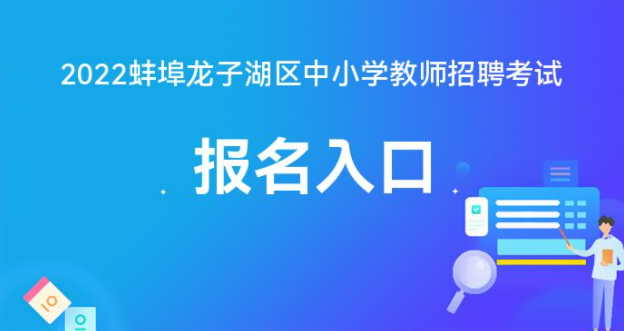 2022蚌埠龙子湖区中小学教师招聘考试

报名入口